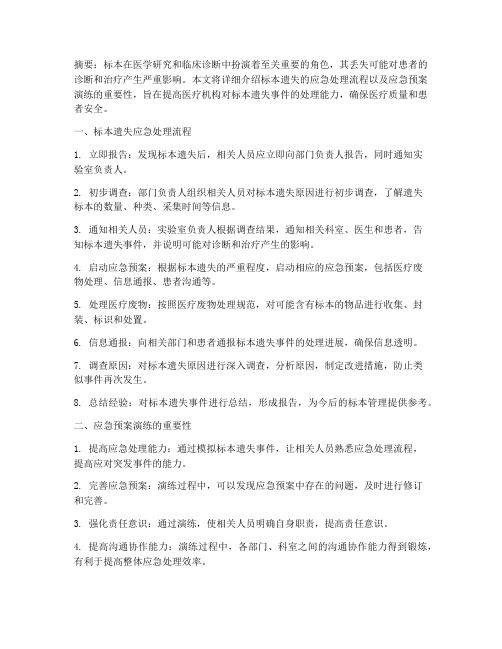 摘要：标本在医学研究和临床诊断中扮演着至关重要的角色，其丢失可能对患者的诊断和治疗产生严重影响。本文将详细介绍标本遗失的应急处理流程以及应急预案演练的重要性，旨在提高医疗机构对标本遗失事件的处理能力，确保医疗质量和患者安全。

一、标本遗失应急处理流程

1. 立即报告：发现标本遗失后，相关人员应立即向部门负责人报告，同时通知实验室负责人。

2. 初步调查：部门负责人组织相关人员对标本遗失原因进行初步调查，了解遗失标本的数量、种类、采集时间等信息。

3. 通知相关人员：实验室负责人根据调查结果，通知相关科室、医生和患者，告知标本遗失事件，并说明可能对诊断和治疗产生的影响。

4. 启动应急预案：根据标本遗失的严重程度，启动相应的应急预案，包括医疗废物处理、信息通报、患者沟通等。

5. 处理医疗废物：按照医疗废物处理规范，对可能含有标本的物品进行收集、封装、标识和处置。

6. 信息通报：向相关部门和患者通报标本遗失事件的处理进展，确保信息透明。

7. 调查原因：对标本遗失原因进行深入调查，分析原因，制定改进措施，防止类似事件再次发生。

8. 总结经验：对标本遗失事件进行总结，形成报告，为今后的标本管理提供参考。

二、应急预案演练的重要性

1. 提高应急处理能力：通过模拟标本遗失事件，让相关人员熟悉应急处理流程，提高应对突发事件的能力。

2. 完善应急预案：演练过程中，可以发现应急预案中存在的问题，及时进行修订和完善。

3. 强化责任意识：通过演练，使相关人员明确自身职责，提高责任意识。

4. 提高沟通协作能力：演练过程中，各部门、科室之间的沟通协作能力得到锻炼，有利于提高整体应急处理效率。